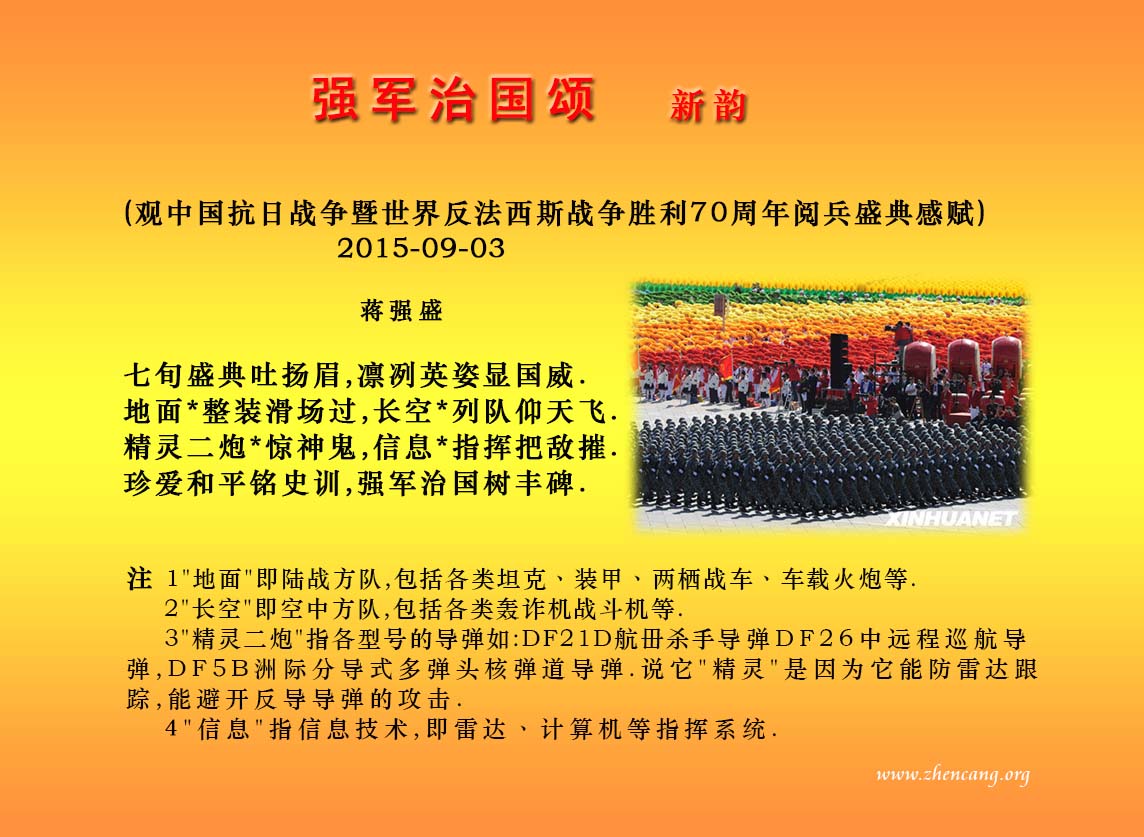 强军治国颂 新韵

(观中国抗日战争暨世界反法西斯战争胜利70周年阅兵盛典感赋)
2015-09-03

蒋强盛

七旬盛典吐扬眉,凛冽英姿显国威.
地面*整装滑场过,长空*列队仰天飞.
精灵二炮*惊神鬼,信息*指挥把敌摧.
珍爱和平铭史训,强军治国树丰碑.

XINHUANET

注 1"地面"即陆战方队,包括各类坦克、装甲、两栖战车、车载火炮等.
2"长空"即空中方队,包括各类轰诈机战斗机等.
3"精灵二炮"指各型号的导弹如:DF21D航毌杀手导弹DF26中远程巡航导弹,DF5B洲际分导式多弹头核弹道导弹.说它"精灵"是因为它能防雷达跟踪,能避开反导导弹的攻击.
4"信息"指信息技术,即雷达、计算机等指挥系统.

www.zhencang.org